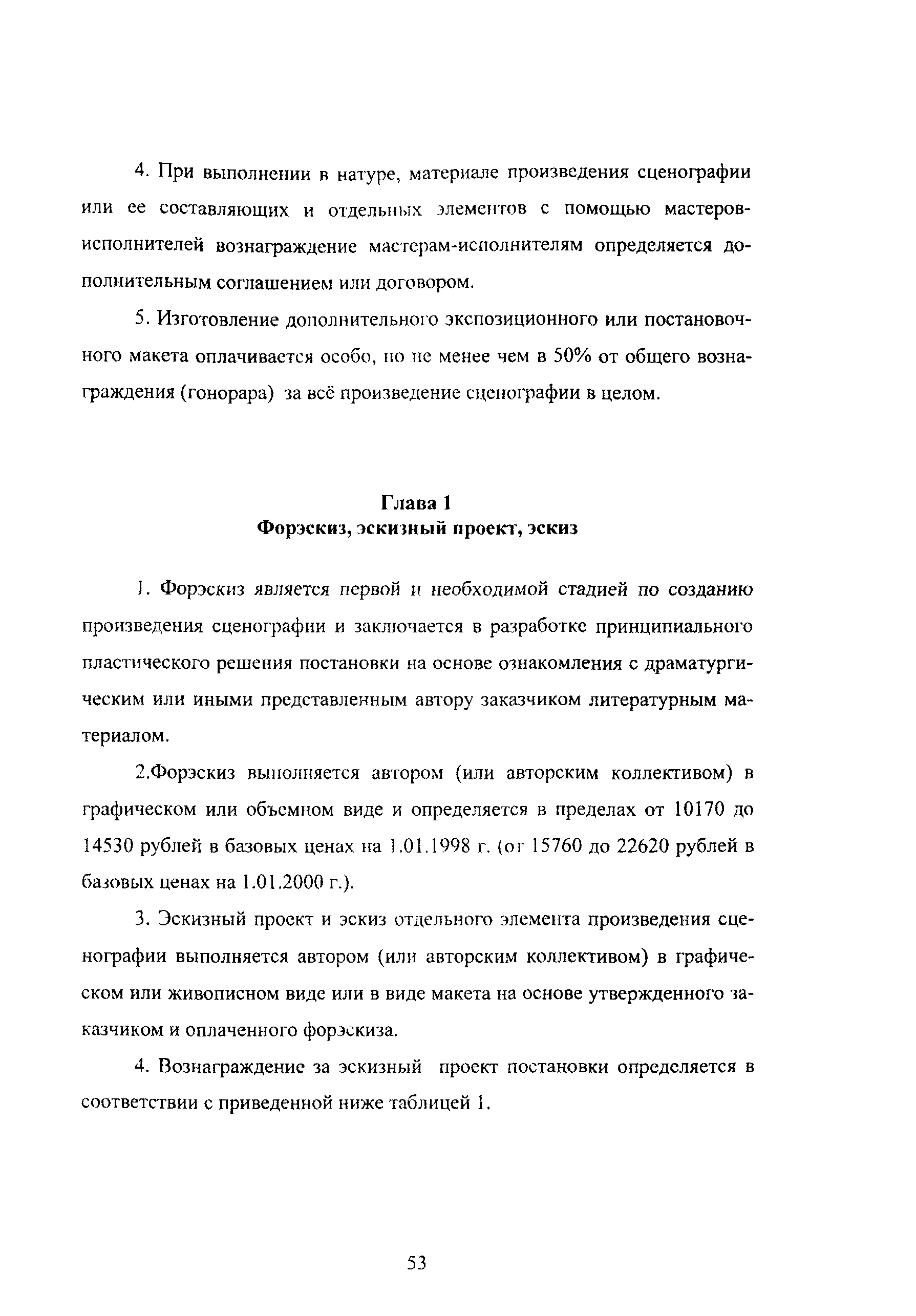 4. При выполнении в натуре, материале произведения сценографии или ее составляющих и отдельных элементов с помощью мастеров-исполнителей вознаграждение мастерам-исполнителям определяется дополнительным соглашением или договором.

5. Изготовление дополнительного экспозиционного или постановочного макета оплачивается особо, но не менее чем в 50% от общего вознаграждения (гонорара) за всё произведение сценографии в целом.

Глава 1
Форэскиз, эскизный проект, эскиз

1. Форэскиз является первой и необходимой стадией по созданию произведения сценографии и заключается в разработке принципиального пластического решения постановки на основе ознакомления с драматургическим или иными представленным автору заказчиком литературным материалом.

2.Форэскиз выполняется автором (или авторским коллективом) в графическом или объемном виде и определяется в пределах от 10170 до 14530 рублей в базовых ценах на 1.01.1998 г. (от 15760 до 22620 рублей в базовых ценах на 1.01.2000 г.).

3. Эскизный проект и эскиз отдельного элемента произведения сценографии выполняется автором (или авторским коллективом) в графическом или живописном виде или в виде макета на основе утвержденного заказчиком и оплаченного форэскиза.

4. Вознаграждение за эскизный проект постановки определяется в соответствии с приведенной ниже таблицей 1.

53